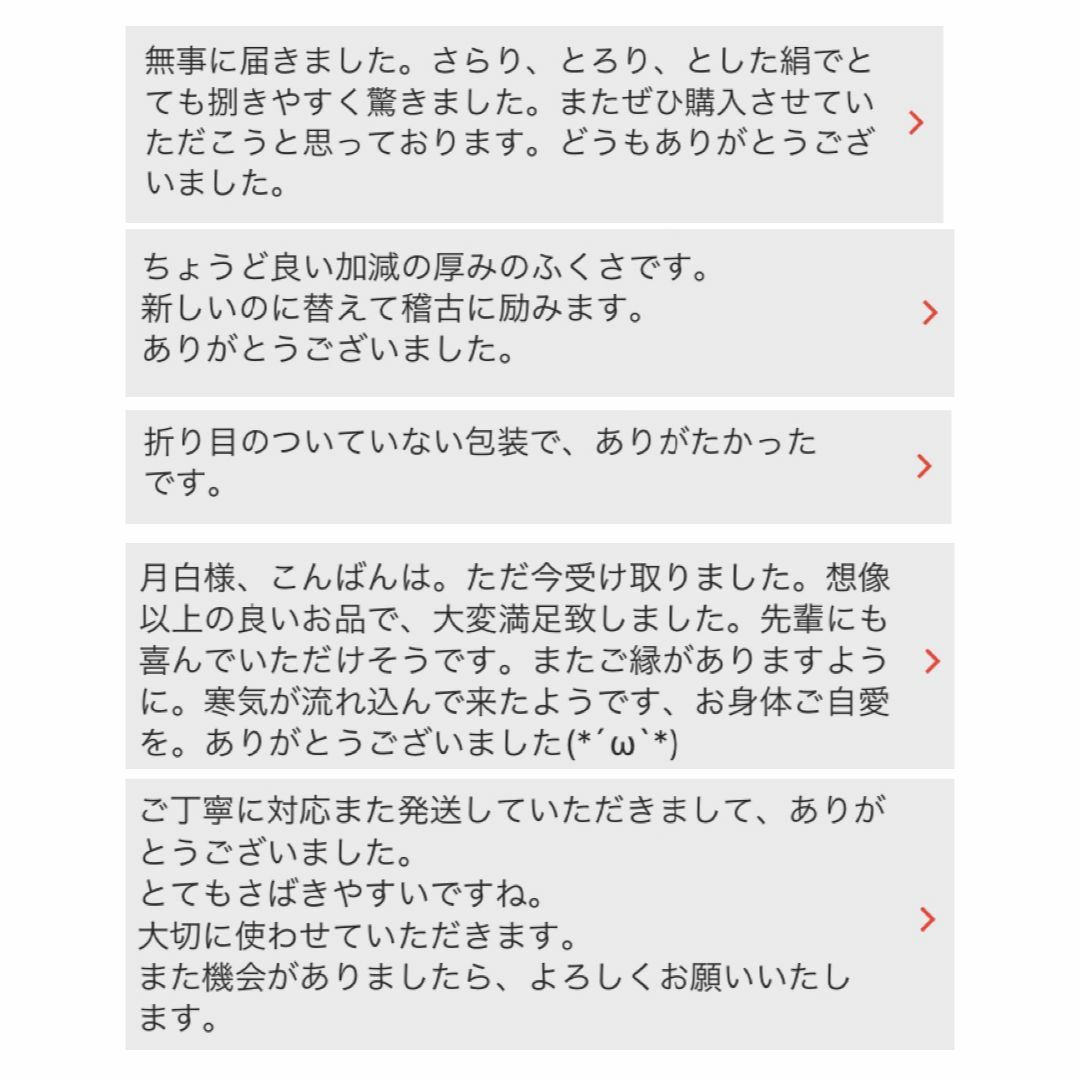 無事に届きました。さらり、とろり、とした絹でとても捌きやすく驚きました。またぜひ購入させていただこうと思っております。どうもありがとうございました。

ちょうど良い加減の厚みのふくさです。
新しいのに替えて稽古に励みます。
ありがとうございました。

折り目のついていない包装で、ありがたかったです。

月白様、こんばんは。ただ今受け取りました。想像以上の良いお品で、大変満足致しました。先輩にも喜んでいただけそうです。またご縁がありますように。寒気が流れ込んで来たようです、お身体ご自愛を。ありがとうございました(*´ω`*)

ご丁寧に対応また発送していただきまして、ありがとうございました。
とてもさばきやすいですね。
大切に使わせていただきます。
また機会がありましたら、よろしくお願いいたします。